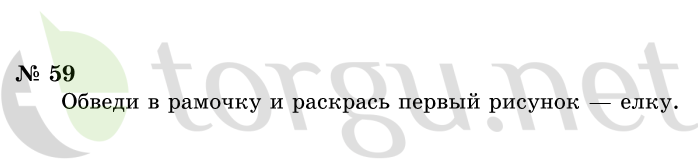 № 59
Обведи в рамочку и раскрась первый рисунок — елку.

torgu.net